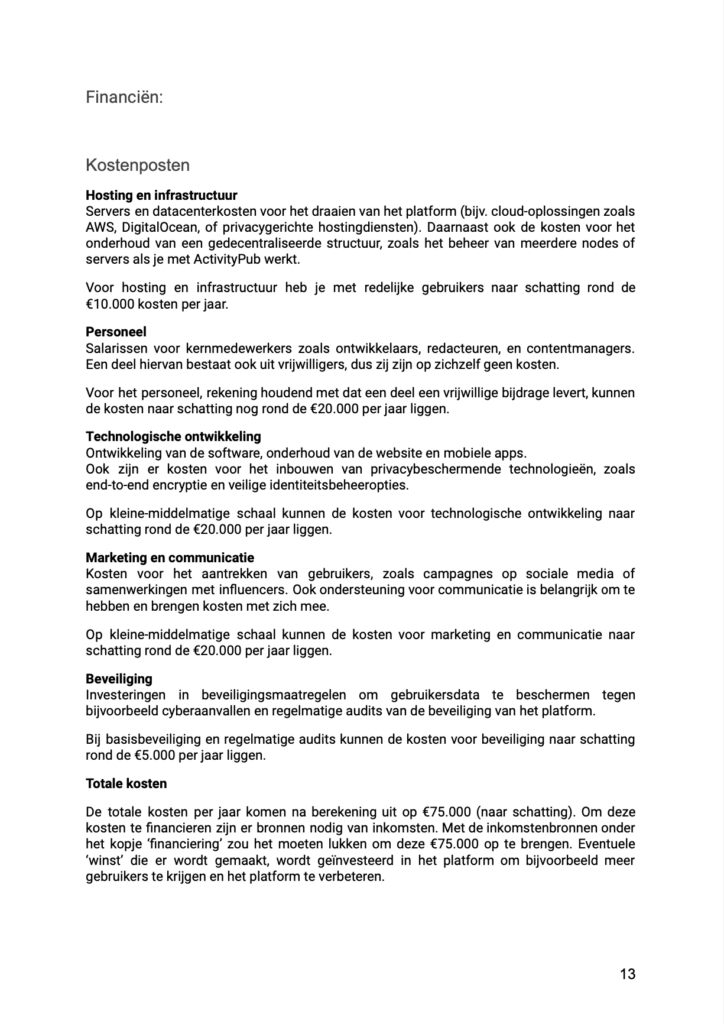 Financiën:

Kostenposten

Hosting en infrastructuur
Servers en datacenterkosten voor het draaien van het platform (bijv. cloud-oplossingen zoals AWS, DigitalOcean, of privacygerichte hostingdiensten). Daarnaast ook de kosten voor het onderhoud van een gedecentraliseerde structuur, zoals het beheer van meerdere nodes of servers als je met ActivityPub werkt.

Voor hosting en infrastructuur heb je met redelijke gebruikers naar schatting rond de €10.000 kosten per jaar.

Personeel
Salarissen voor kernmedewerkers zoals ontwikkelaars, redacteuren, en contentmanagers. Een deel hiervan bestaat ook uit vrijwilligers, dus zij zijn op zichzelf geen kosten.

Voor het personeel, rekening houdend met dat een deel een vrijwillige bijdrage levert, kunnen de kosten naar schatting nog rond de €20.000 per jaar liggen.

Technologische ontwikkeling
Ontwikkeling van de software, onderhoud van de website en mobiele apps.
Ook zijn er kosten voor het inbouwen van privacybeschermende technologieën, zoals end-to-end encryptie en veilige identiteitsbeheeropties.

Op kleine-middelmatige schaal kunnen de kosten voor technologische ontwikkeling naar schatting rond de €20.000 per jaar liggen.

Marketing en communicatie
Kosten voor het aantrekken van gebruikers, zoals campagnes op sociale media of samenwerkingen met influencers. Ook ondersteuning voor communicatie is belangrijk om te hebben en brengen kosten met zich mee.

Op kleine-middelmatige schaal kunnen de kosten voor marketing en communicatie naar schatting rond de €20.000 per jaar liggen.

Beveiliging
Investeringen in beveiligingsmaatregelen om gebruikersdata te beschermen tegen bijvoorbeeld cyberaanvallen en regelmatige audits van de beveiliging van het platform.

Bij basisbeveiliging en regelmatige audits kunnen de kosten voor beveiliging naar schatting rond de €5.000 per jaar liggen.

Totale kosten

De totale kosten per jaar komen na berekening uit op €75.000 (naar schatting). Om deze kosten te financieren zijn er bronnen nodig van inkomsten. Met de inkomstenbronnen onder het kopje 'financiering' zou het moeten lukken om deze €75.000 op te brengen. Eventuele 'winst' die er wordt gemaakt, wordt geïnvesteerd in het platform om bijvoorbeeld meer gebruikers te krijgen en het platform te verbeteren.

13